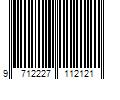 9 712227 112121